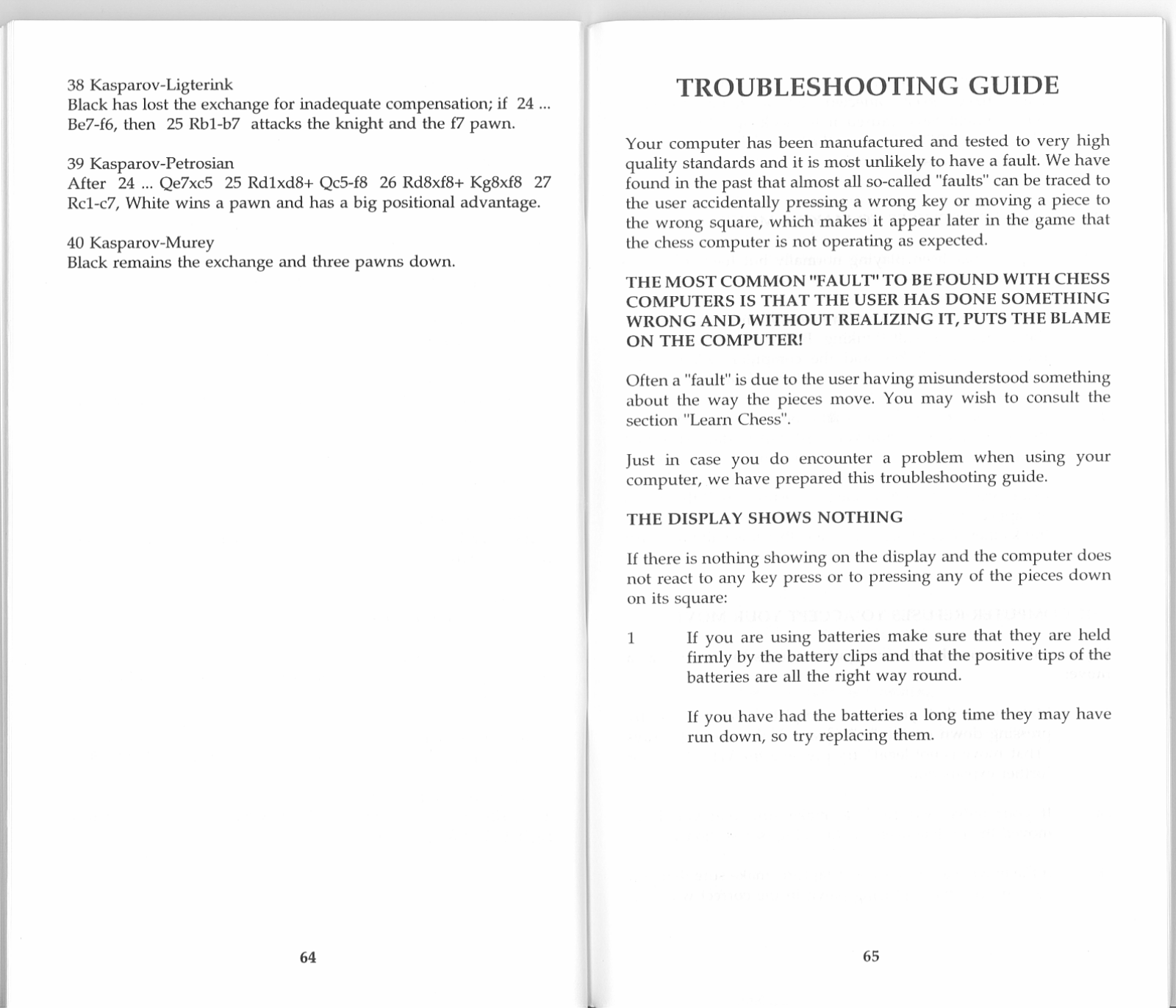 38 Kasparov-Ligterink
Black has lost the exchange for inadequate compensation; if 24 ... Be7-f6, then 25 Rb1-b7 attacks the knight and the f7 pawn.

39 Kasparov-Petrosian
After 24 ... Qe7xc5 25 Rd1xd8+ Qc5-f8 26 Rd8xf8+ Kg8xf8 27 Rc1-c7, White wins a pawn and has a big positional advantage.

40 Kasparov-Murey
Black remains the exchange and three pawns down.

64

TROUBLESHOOTING GUIDE

Your computer has been manufactured and tested to very high quality standards and it is most unlikely to have a fault. We have found in the past that almost all so-called "faults" can be traced to the user accidentally pressing a wrong key or moving a piece to the wrong square, which makes it appear later in the game that the chess computer is not operating as expected.

THE MOST COMMON "FAULT" TO BE FOUND WITH CHESS COMPUTERS IS THAT THE USER HAS DONE SOMETHING WRONG AND, WITHOUT REALIZING IT, PUTS THE BLAME ON THE COMPUTER!

Often a "fault" is due to the user having misunderstood something about the way the pieces move. You may wish to consult the section "Learn Chess".

Just in case you do encounter a problem when using your computer, we have prepared this troubleshooting guide.

THE DISPLAY SHOWS NOTHING

If there is nothing showing on the display and the computer does not react to any key press or to pressing any of the pieces down on its square:

1 If you are using batteries make sure that they are held firmly by the battery clips and that the positive tips of the batteries are all the right way round.

If you have had the batteries a long time they may have run down, so try replacing them.

65